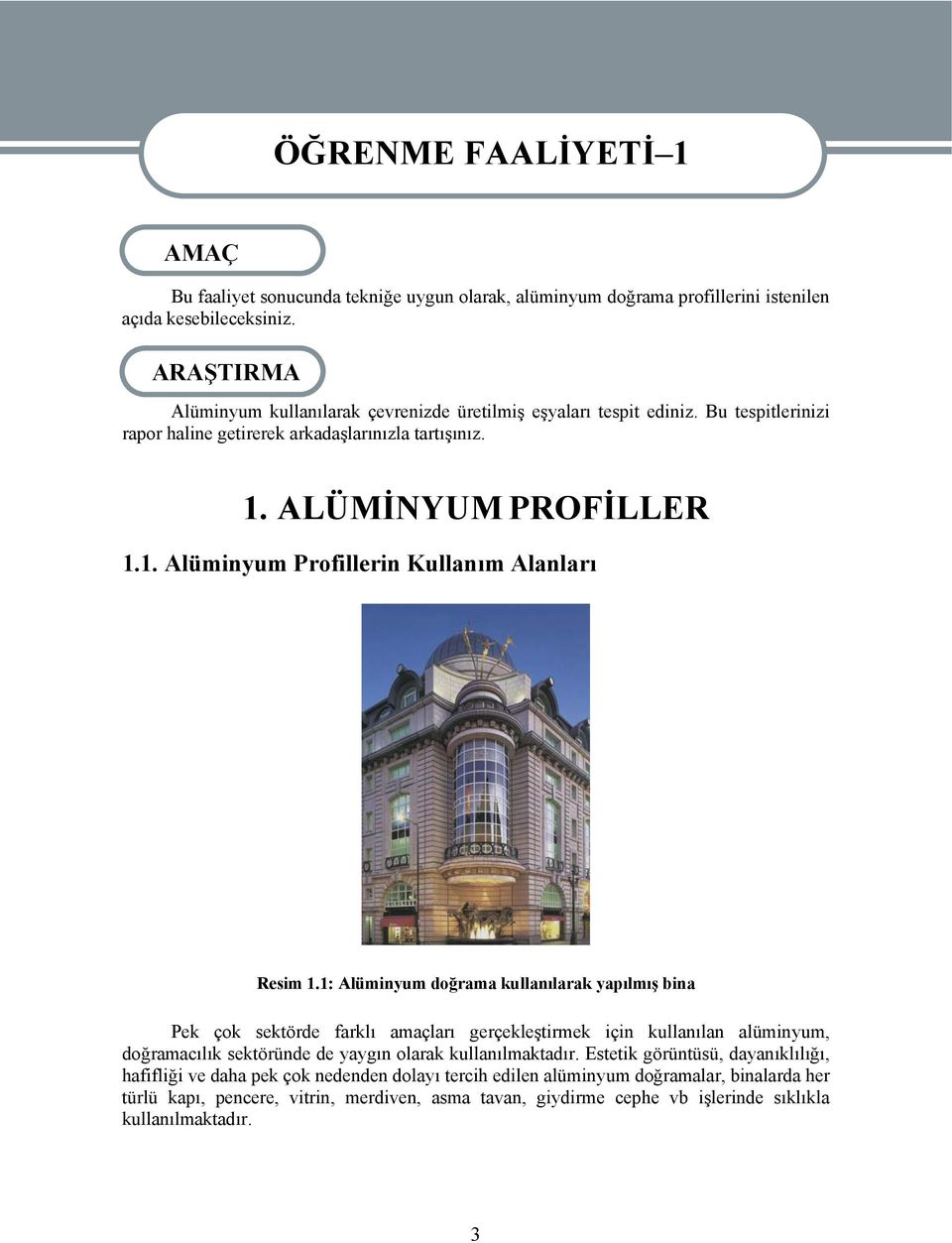 ÖĞRENME FAALİYETİ–1

AMAÇ

Bu faaliyet sonucunda tekniğe uygun olarak, alüminyum doğrama profillerini istenilen açıda kesebileceksiniz.

ARAŞTIRMA

Alüminyum kullanılarak çevrenizde üretilmiş eşyaları tespit ediniz. Bu tespitlerinizi rapor haline getirerek arkadaşlarınızla tartışınız.

1. ALÜMİNYUM PROFİLLER

1.1. Alüminyum Profillerin Kullanım Alanları

Resim 1.1: Alüminyum doğrama kullanılarak yapılmış bina

Pek çok sektörde farklı amaçları gerçekleştirmek için kullanılan alüminyum, doğramacılık sektöründe de yaygın olarak kullanılmaktadır. Estetik görüntüsü, dayanıklılığı, hafifliği ve daha pek çok nedenden dolayı tercih edilen alüminyum doğramalar, binalarda her türlü kapı, pencere, vitrin, merdiven, asma tavan, giydirme cephe vb işlerinde sıklıkla kullanılmaktadır.

3